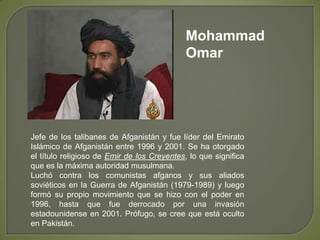 Mohammad Omar

Jefe de los talibanes de Afganistán y fue líder del Emirato Islámico de Afganistán entre 1996 y 2001. Se ha otorgado el título religioso de Emir de los Creyentes, lo que significa que es la máxima autoridad musulmana.
Luchó contra los comunistas afganos y sus aliados soviéticos en la Guerra de Afganistán (1979-1989) y luego formó su propio movimiento que se hizo con el poder en 1996, hasta que fue derrocado por una invasión estadounidense en 2001. Prófugo, se cree que está oculto en Pakistán.